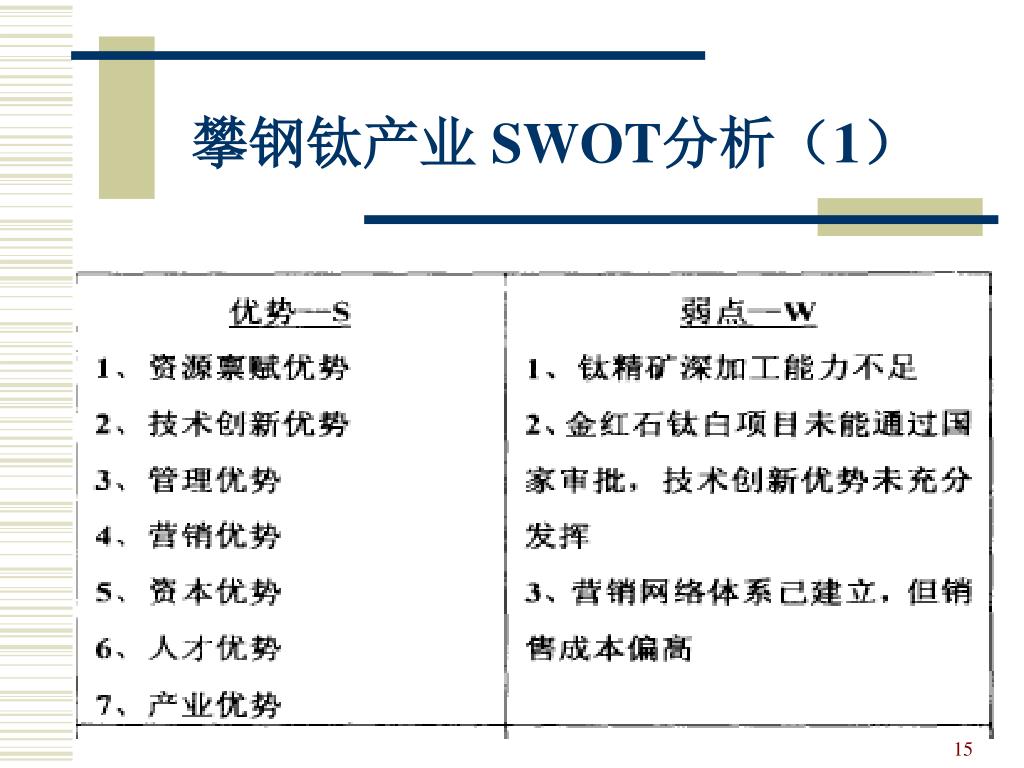 攀钢钛产业 SWOT分析（1）

| 优势—S | 弱点—W |
|---|---|
| 1、资源禀赋优势 | 1、钛精矿深加工能力不足 |
| 2、技术创新优势 | 2、金红石钛白项目未能通过国家审批，技术创新优势未充分发挥 |
| 3、管理优势 | 3、营销网络体系已建立，但销售成本偏高 |
| 4、营销优势 | |
| 5、资本优势 | |
| 6、人才优势 | |
| 7、产业优势 | |

15